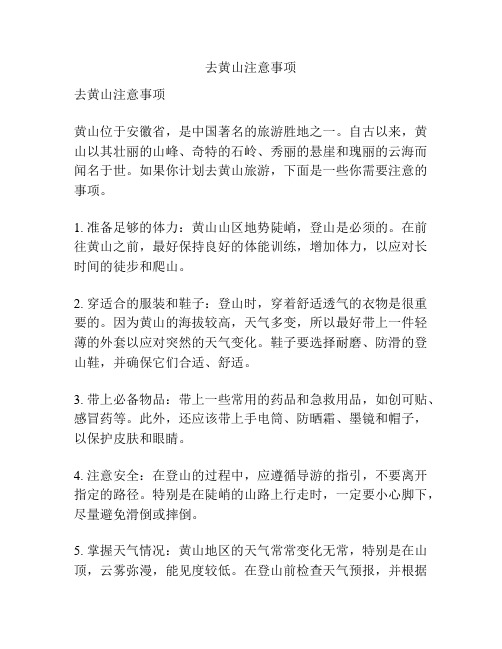 去黄山注意事项

去黄山注意事项

黄山位于安徽省，是中国著名的旅游胜地之一。自古以来，黄山以其壮丽的山峰、奇特的石岭、秀丽的悬崖和瑰丽的云海而闻名于世。如果你计划去黄山旅游，下面是一些你需要注意的事项。

1. 准备足够的体力：黄山山区地势陡峭，登山是必须的。在前往黄山之前，最好保持良好的体能训练，增加体力，以应对长时间的徒步和爬山。

2. 穿适合的服装和鞋子：登山时，穿着舒适透气的衣物是很重要的。因为黄山的海拔较高，天气多变，所以最好带上一件轻薄的外套以应对突然的天气变化。鞋子要选择耐磨、防滑的登山鞋，并确保它们合适、舒适。

3. 带上必备物品：带上一些常用的药品和急救用品，如创可贴、感冒药等。此外，还应该带上手电筒、防晒霜、墨镜和帽子，以保护皮肤和眼睛。

4. 注意安全：在登山的过程中，应遵循导游的指引，不要离开指定的路径。特别是在陡峭的山路上行走时，一定要小心脚下，尽量避免滑倒或摔倒。

5. 掌握天气情况：黄山地区的天气常常变化无常，特别是在山顶，云雾弥漫，能见度较低。在登山前检查天气预报，并根据